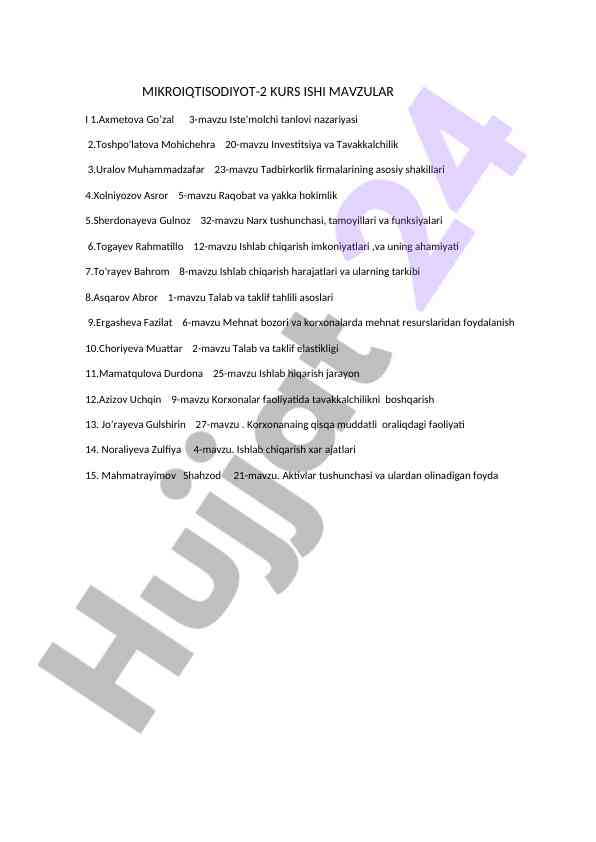 MIKROIQTISODIYOT-2 KURS ISHI MAVZULAR

I 1.Axmetova Go'zal 3-mavzu Iste'molchi tanlovi nazariyasi

2.Toshpo'latova Mohichehra 20-mavzu Investitsiya va Tavakkalchilik

3.Uralov Muhammadzafar 23-mavzu Tadbirkorlik firmalarining asosiy shakillari

4.Xolniyozov Asror 5-mavzu Raqobat va yakka hokimlik

5.Sherdonayeva Gulnoz 32-mavzu Narx tushunchasi, tamoyillari va funksiyalari

6.Togayev Rahmatillo 12-mavzu Ishlab chiqarish imkoniyatlari ,va uning ahamiyati

7.To'rayev Bahrom 8-mavzu Ishlab chiqarish harajatlari va ularning tarkibi

8.Asqarov Abror 1-mavzu Talab va taklif tahlili asoslari

9.Ergasheva Fazilat 6-mavzu Mehnat bozori va korxonalarda mehnat resurslaridan foydalanish

10.Choriyeva Muattar 2-mavzu Talab va taklif elastikligi

11.Mamatqulova Durdona 25-mavzu Ishlab hiqarish jarayon

12.Azizov Uchqin 9-mavzu Korxonalar faoliyatida tavakkalchilikni boshqarish

13. Jo'rayeva Gulshirin 27-mavzu . Korxonanaing qisqa muddatli oraliqdagi faoliyati

14. Noraliyeva Zulfiya 4-mavzu. Ishlab chiqarish xar ajatlari

15. Mahmatrayimov Shahzod 21-mavzu. Aktivlar tushunchasi va ulardan olinadigan foyda

Hujjat 24